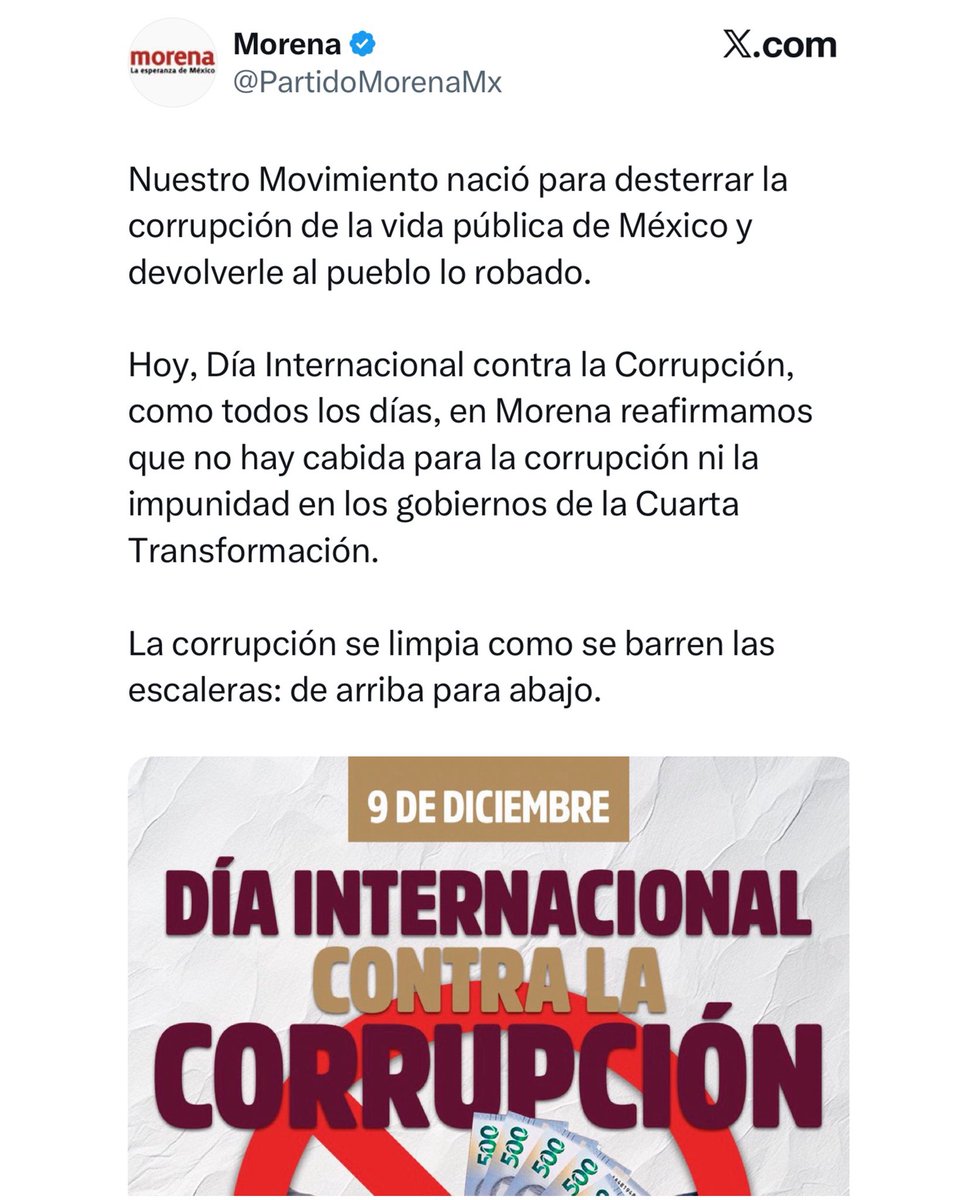 morena
La esperanza de México

Morena
@PartidoMorenaMx

X.com

Nuestro Movimiento nació para desterrar la corrupción de la vida pública de México y devolverle al pueblo lo robado.

Hoy, Día Internacional contra la Corrupción, como todos los días, en Morena reafirmamos que no hay cabida para la corrupción ni la impunidad en los gobiernos de la Cuarta Transformación.

La corrupción se limpia como se barren las escaleras: de arriba para abajo.

9 DE DICIEMBRE

DÍA INTERNACIONAL CONTRA LA CORRUPCIÓN

500 500 500 500